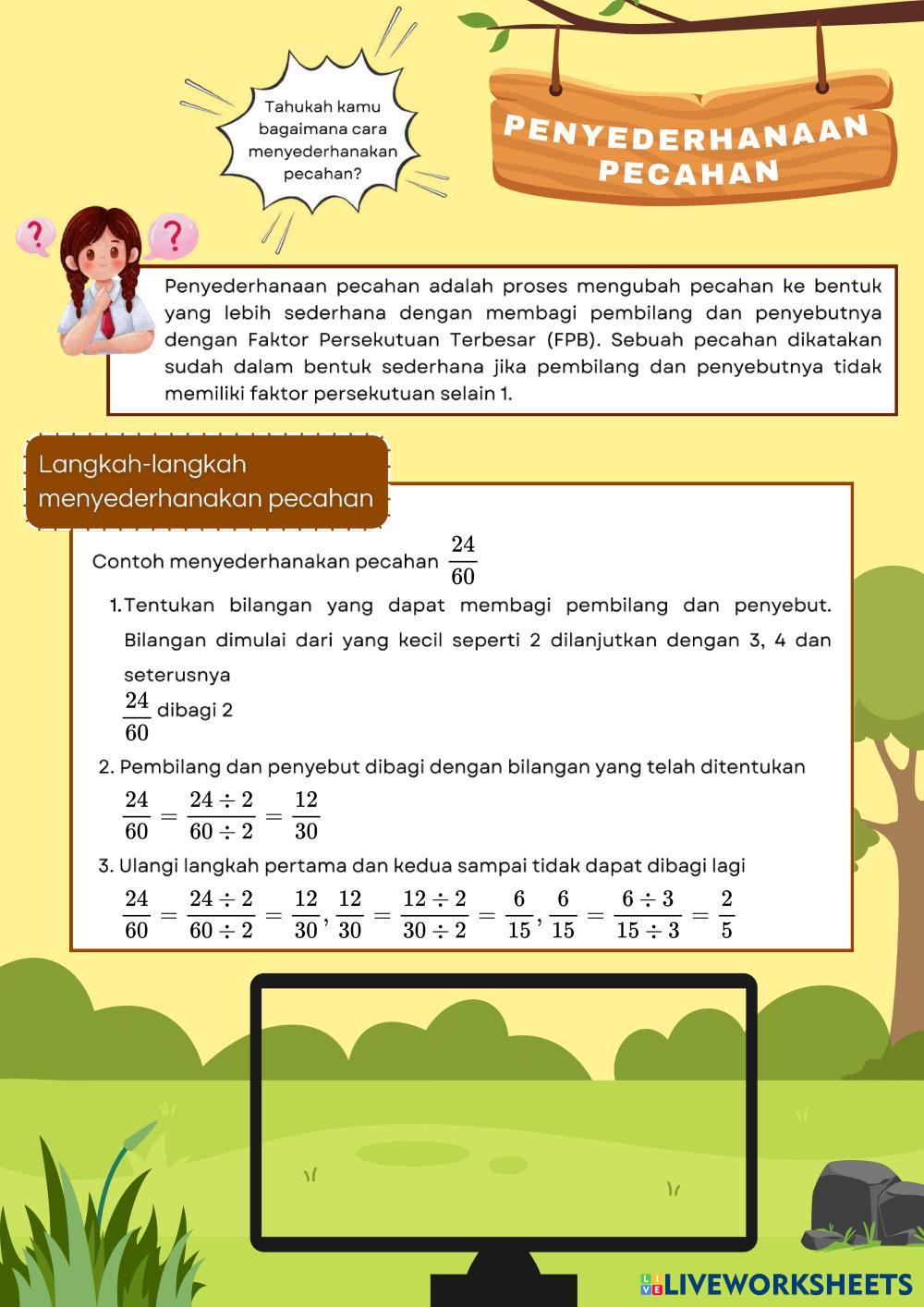 Tahukah kamu bagaimana cara menyederhanakan pecahan?

PENYEDERHANAAN PECAHAN

Penyederhanaan pecahan adalah proses mengubah pecahan ke bentuk yang lebih sederhana dengan membagi pembilang dan penyebutnya dengan Faktor Persekutuan Terbesar (FPB). Sebuah pecahan dikatakan sudah dalam bentuk sederhana jika pembilang dan penyebutnya tidak memiliki faktor persekutuan selain 1.

Langkah-langkah menyederhanakan pecahan

Contoh menyederhanakan pecahan $\frac{24}{60}$

1. Tentukan bilangan yang dapat membagi pembilang dan penyebut. Bilangan dimulai dari yang kecil seperti 2 dilanjutkan dengan 3, 4 dan seterusnya
$\frac{24}{60}$ dibagi 2

2. Pembilang dan penyebut dibagi dengan bilangan yang telah ditentukan
$\frac{24}{60} = \frac{24 \div 2}{60 \div 2} = \frac{12}{30}$

3. Ulangi langkah pertama dan kedua sampai tidak dapat dibagi lagi
$\frac{24}{60} = \frac{24 \div 2}{60 \div 2} = \frac{12}{30}, \frac{12}{30} = \frac{12 \div 2}{30 \div 2} = \frac{6}{15}, \frac{6}{15} = \frac{6 \div 3}{15 \div 3} = \frac{2}{5}$

LIVEWORKSHEETS